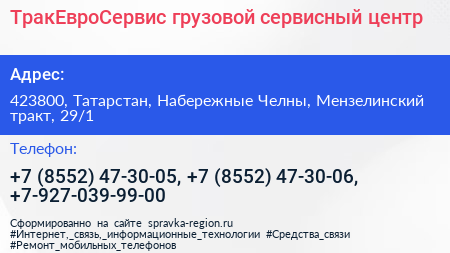 ТракЕвроСервис грузовой сервисный центр

Адрес:

423800, Татарстан, Набережные Челны, Мензелинский тракт, 29/1

Телефон:

+7 (8552) 47-30-05, +7 (8552) 47-30-06, +7-927-039-99-00

Сформированно на сайте spravka-region.ru
#Интернет,_связь,_информационные_технологии #Средства_связи
#Ремонт_мобильных_телефонов